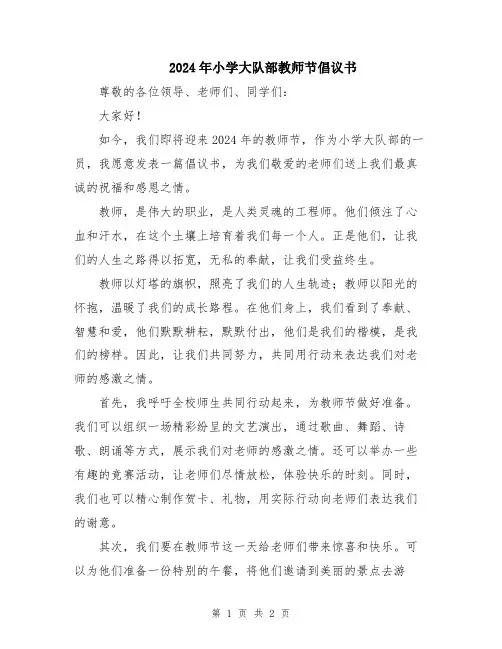 2024年小学大队部教师节倡议书

尊敬的各位领导、老师们、同学们：

大家好！

如今，我们即将迎来2024年的教师节，作为小学大队部的一员，我愿意发表一篇倡议书，为我们敬爱的老师们送上我们最真诚的祝福和感恩之情。

教师，是伟大的职业，是人类灵魂的工程师。他们倾注了心血和汗水，在这个土壤上培育着我们每一个人。正是他们，让我们的人生之路得以拓宽，无私的奉献，让我们受益终生。

教师以灯塔的旗帜，照亮了我们的人生轨迹；教师以阳光的怀抱，温暖了我们的成长路程。在他们身上，我们看到了奉献、智慧和爱，他们默默耕耘，默默付出，他们是我们的楷模，是我们的榜样。因此，让我们共同努力，共同用行动来表达我们对老师的感激之情。

首先，我呼吁全校师生共同行动起来，为教师节做好准备。我们可以组织一场精彩纷呈的文艺演出，通过歌曲、舞蹈、诗歌、朗诵等方式，展示我们对老师的感激之情。还可以举办一些有趣的竞赛活动，让老师们尽情放松，体验快乐的时刻。同时，我们也可以精心制作贺卡、礼物，用实际行动向老师们表达我们的谢意。

其次，我们要在教师节这一天给老师们带来惊喜和快乐。可以为他们准备一份特别的午餐，将他们邀请到美丽的景点去游

第 1 页 共 2 页